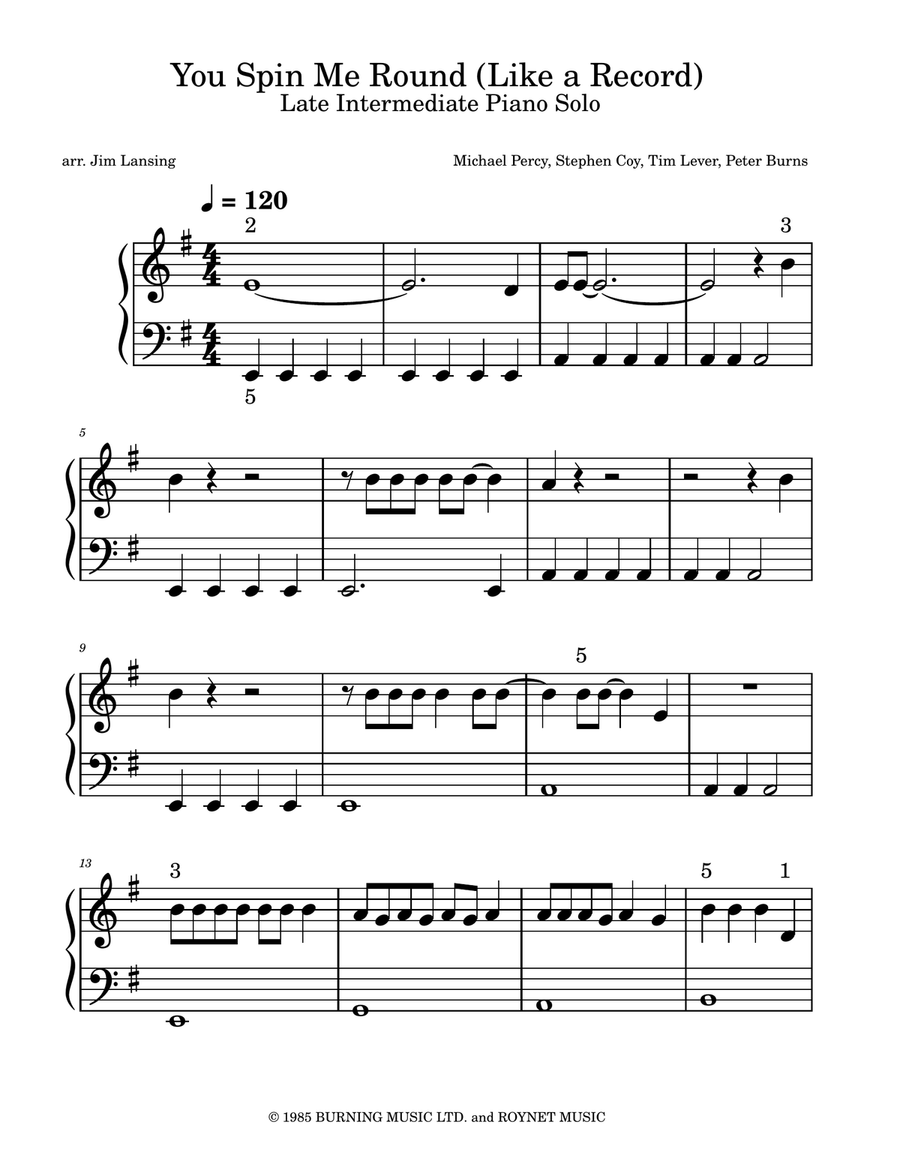 You Spin Me Round (Like a Record)
Late Intermediate Piano Solo

arr. Jim Lansing

Michael Percy, Stephen Coy, Tim Lever, Peter Burns

♩ = 120

2

3

5

5

9

5

13

3

5

1

© 1985 BURNING MUSIC LTD. and ROYNET MUSIC